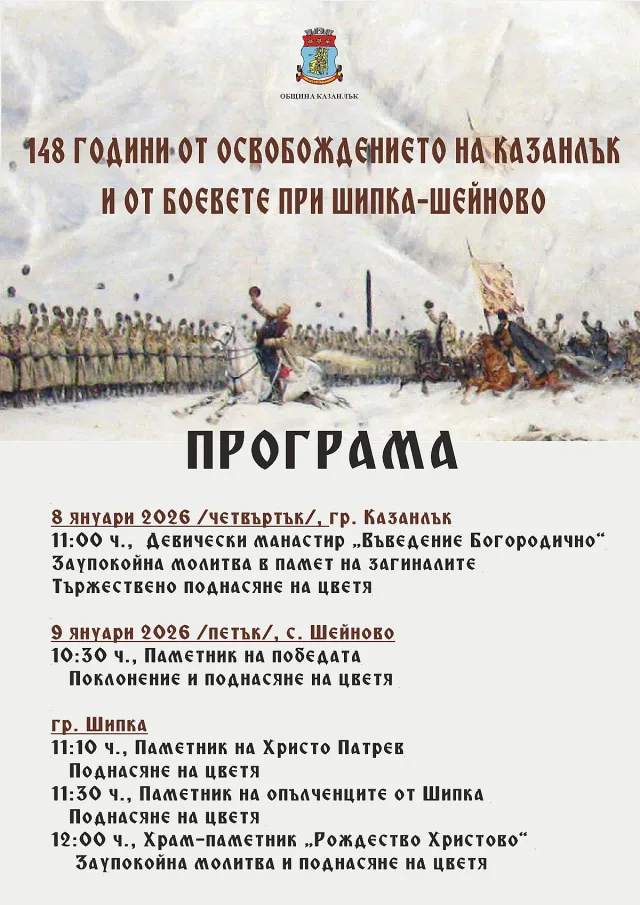 ОБЩИНА КАЗАНЛЪК

148 ГОДИНИ ОТ ОСВОБОЖДЕНИЕТО НА КАЗАНЛЪК И ОТ БОЕВЕТЕ ПРИ ШИПКА-ШЕЙНОВО

ПРОГРАМА

8 януари 2026 /четвъртък/, гр. Казанлък
11:00 ч., Девически манастир „Въведение Богородично“
Заупокойна молитва в памет на загиналите
Тържествено поднасяне на цветя

9 януари 2026 /петък/, с. Шейново
10:30 ч., Паметник на победата
Поклонение и поднасяне на цветя

гр. Шипка
11:10 ч., Паметник на Христо Патрев
Поднасяне на цветя
11:30 ч., Паметник на опълченците от Шипка
Поднасяне на цветя
12:00 ч., Храм-паметник „Рождество Христово“
Заупокойна молитва и поднасяне на цветя